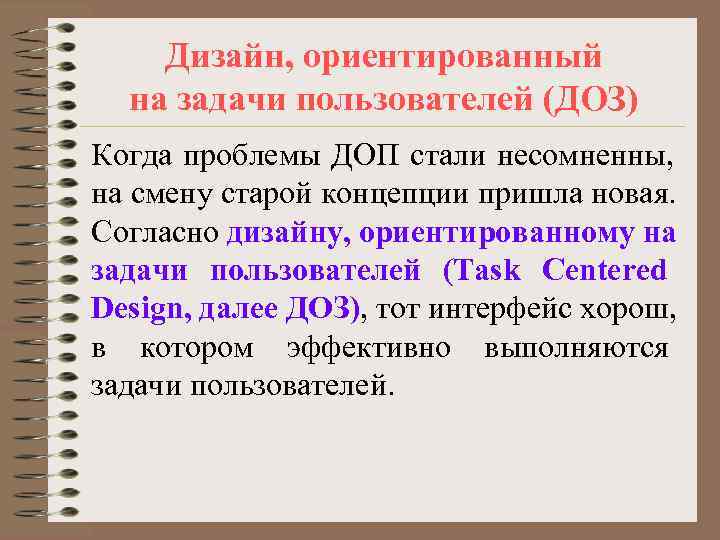 Дизайн, ориентированный на задачи пользователей (ДОЗ)

Когда проблемы ДОП стали несомненны, на смену старой концепции пришла новая. Согласно дизайну, ориентированному на задачи пользователей (Task Centered Design, далее ДОЗ), тот интерфейс хорош, в котором эффективно выполняются задачи пользователей.